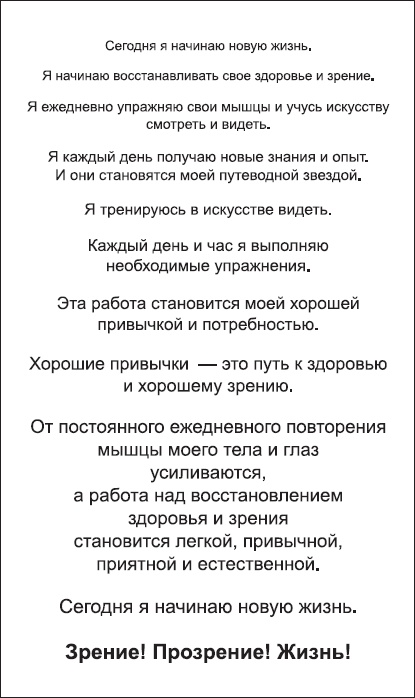 Сегодня я начинаю новую жизнь.

Я начинаю восстанавливать свое здоровье и зрение.

Я ежедневно упражняю свои мышцы и учусь искусству смотреть и видеть.

Я каждый день получаю новые знания и опыт. И они становятся моей путеводной звездой.

Я тренируюсь в искусстве видеть.

Каждый день и час я выполняю необходимые упражнения.

Эта работа становится моей хорошей привычкой и потребностью.

Хорошие привычки — это путь к здоровью и хорошему зрению.

От постоянного ежедневного повторения мышцы моего тела и глаз усиливаются, а работа над восстановлением здоровья и зрения становится легкой, привычной, приятной и естественной.

Сегодня я начинаю новую жизнь.

Зрение! Прозрение! Жизнь!